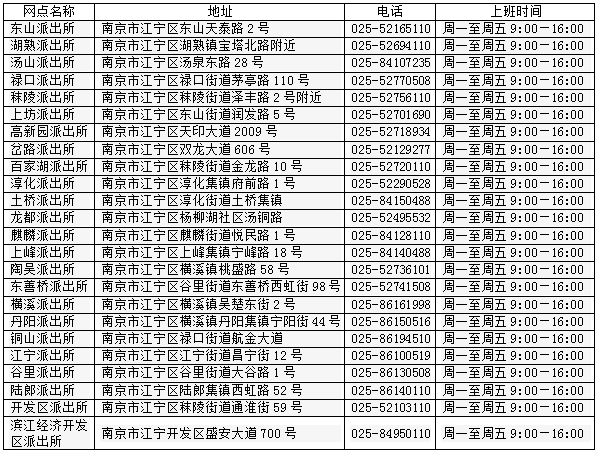 | 网点名称 | 地址 | 电话 | 上班时间 |
|---|---|---|---|
| 东山派出所 | 南京市江宁区东山天泰路 2 号 | 025-52165110 | 周一至周五 9:00－16:00 |
| 湖熟派出所 | 南京市江宁区湖熟镇宝塔北路附近 | 025-52694110 | 周一至周五 9:00－16:00 |
| 汤山派出所 | 南京市江宁区汤泉东路 28 号 | 025-84107235 | 周一至周五 9:00－16:00 |
| 禄口派出所 | 南京市江宁区禄口街道茅亭路 110 号 | 025-52770508 | 周一至周五 9:00－16:00 |
| 秣陵派出所 | 南京市江宁区秣陵街道泽丰路 2 号附近 | 025-52756110 | 周一至周五 9:00－16:00 |
| 上坊派出所 | 南京市江宁区东山街道润发路 5 号 | 025-52701690 | 周一至周五 9:00－16:00 |
| 高新园派出所 | 南京市江宁区天印大道 2009 号 | 025-52718934 | 周一至周五 9:00－16:00 |
| 岔路派出所 | 南京市江宁区双龙大道 606 号 | 025-52129277 | 周一至周五 9:00－16:00 |
| 百家湖派出所 | 南京市江宁区秣陵街道金龙路 10 号 | 025-52720110 | 周一至周五 9:00－16:00 |
| 淳化派出所 | 南京市江宁区淳化集镇府前路 1 号 | 025-52290528 | 周一至周五 9:00－16:00 |
| 土桥派出所 | 南京市江宁区淳化街道土桥集镇 | 025-84150488 | 周一至周五 9:00－16:00 |
| 龙都派出所 | 南京市江宁区杨柳湖社区汤铜路 | 025-52495532 | 周一至周五 9:00－16:00 |
| 麒麟派出所 | 南京市江宁区麒麟街道悦民路 1 号 | 025-84128110 | 周一至周五 9:00－16:00 |
| 上峰派出所 | 南京市江宁区上峰集镇宁峰路 18 号 | 025-84140488 | 周一至周五 9:00－16:00 |
| 陶吴派出所 | 南京市江宁区横溪镇桃盛路 58 号 | 025-52736101 | 周一至周五 9:00－16:00 |
| 东善桥派出所 | 南京市江宁区谷里街道东善桥西虹街 98 号 | 025-52741508 | 周一至周五 9:00－16:00 |
| 横溪派出所 | 南京市江宁区横溪镇吴楚东街 2 号 | 025-86161998 | 周一至周五 9:00－16:00 |
| 丹阳派出所 | 南京市江宁区横溪镇丹阳集镇宁阳街 44 号 | 025-86150516 | 周一至周五 9:00－16:00 |
| 铜山派出所 | 南京市江宁区禄口街道航金大道 | 025-86194510 | 周一至周五 9:00－16:00 |
| 江宁派出所 | 南京市江宁区江宁街道昌宁街 12 号 | 025-86100519 | 周一至周五 9:00－16:00 |
| 谷里派出所 | 南京市江宁区谷里街道大谷路 1 号 | 025-86130508 | 周一至周五 9:00－16:00 |
| 陆郎派出所 | 南京市江宁区陆郎集镇西虹路 52 号 | 025-86140110 | 周一至周五 9:00－16:00 |
| 开发区派出所 | 南京市江宁区秣陵街道通淮街 59 号 | 025-52103110 | 周一至周五 9:00－16:00 |
| 滨江经济开发区派出所 | 南京市江宁开发区盛安大道 700 号 | 025-84950110 | 周一至周五 9:00－16:00 |